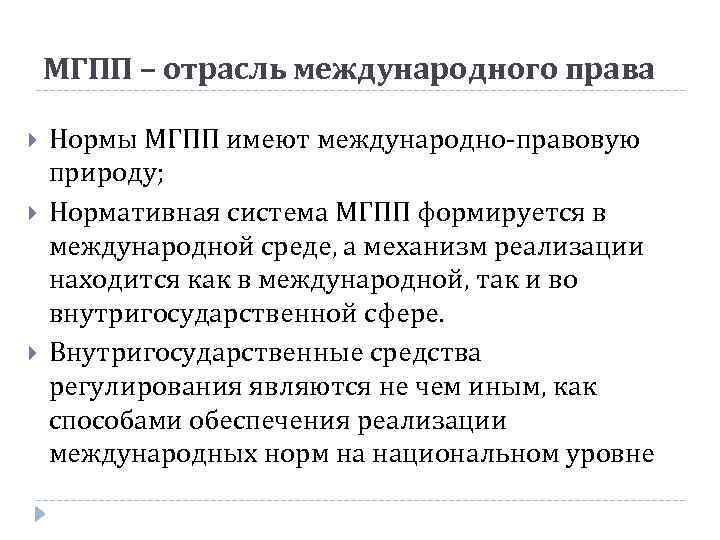 МГПП – отрасль международного права

Нормы МГПП имеют международно-правовую природу;

Нормативная система МГПП формируется в международной среде, а механизм реализации находится как в международной, так и во внутригосударственной сфере.

Внутригосударственные средства регулирования являются не чем иным, как способами обеспечения реализации международных норм на национальном уровне